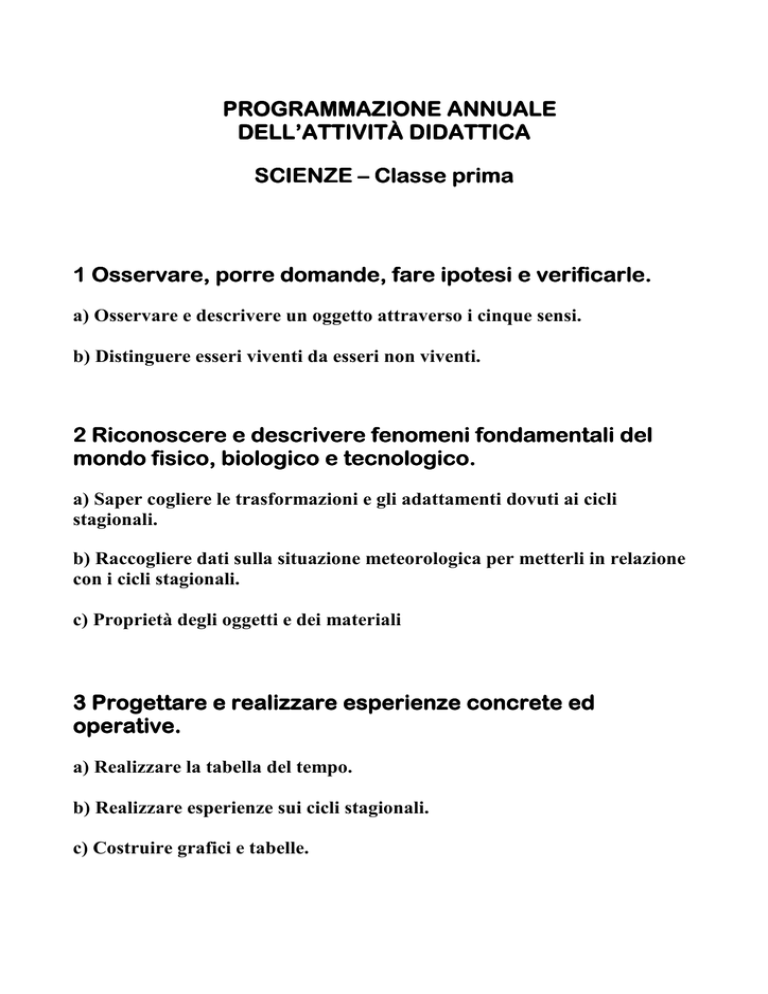 PROGRAMMAZIONE ANNUALE
DELL'ATTIVITÀ DIDATTICA

SCIENZE – Classe prima

1 Osservare, porre domande, fare ipotesi e verificarle.

a) Osservare e descrivere un oggetto attraverso i cinque sensi.

b) Distinguere esseri viventi da esseri non viventi.

2 Riconoscere e descrivere fenomeni fondamentali del mondo fisico, biologico e tecnologico.

a) Saper cogliere le trasformazioni e gli adattamenti dovuti ai cicli stagionali.

b) Raccogliere dati sulla situazione meteorologica per metterli in relazione con i cicli stagionali.

c) Proprietà degli oggetti e dei materiali

3 Progettare e realizzare esperienze concrete ed operative.

a) Realizzare la tabella del tempo.

b) Realizzare esperienze sui cicli stagionali.

c) Costruire grafici e tabelle.